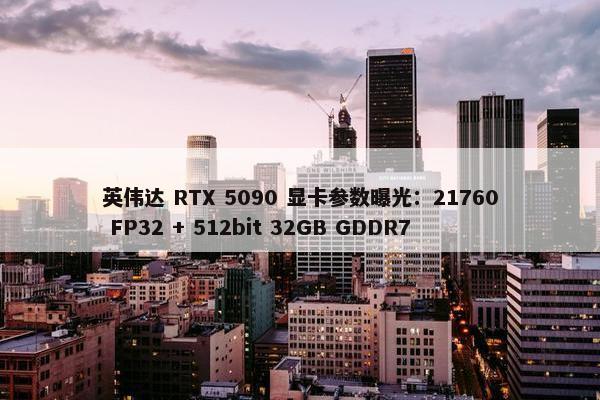 英伟达 RTX 5090 显卡参数曝光：21760 FP32 + 512bit 32GB GDDR7